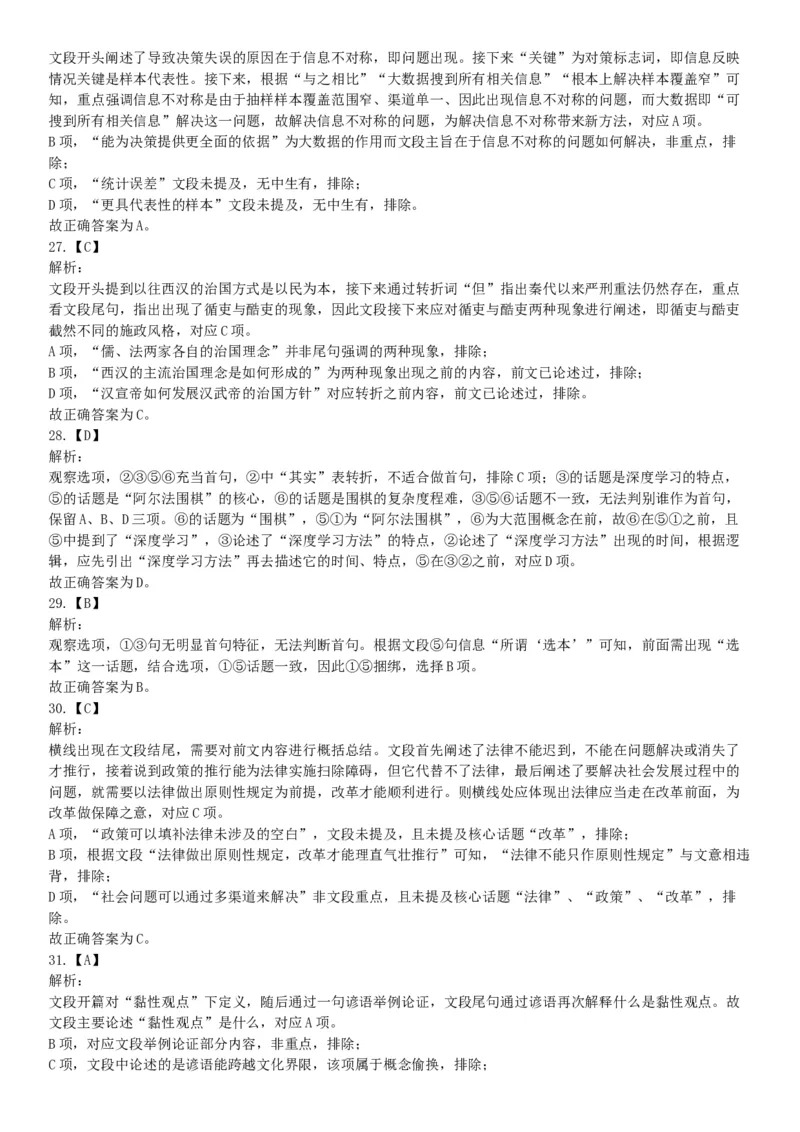 文段开头阐述了导致决策失误的原因在于信息不对称，即问题出现。接下来“关键”为对策标志词，即信息反映情况关键是样本代表性。接下来，根据“与之相比”“大数据搜到所有相关信息”“根本上解决样本覆盖窄”可知，重点强调信息不对称是由于抽样样本覆盖范围窄、渠道单一、因此出现信息不对称的问题，而大数据即“可搜到所有相关信息”解决这一问题，故解决信息不对称的问题，为解决信息不对称带来新方法，对应A项。
B项，“能为决策提供更全面的依据”为大数据的作用而文段主旨在于信息不对称的问题如何解决，非重点，排除；
C项，“统计误差”文段未提及，无中生有，排除；
D项，“更具代表性的样本”文段未提及，无中生有，排除。
故正确答案为A。
27.【C】
解析：
文段开头提到以往西汉的治国方式是以民为本，接下来通过转折词“但”指出秦代以来严刑重法仍然存在，重点看文段尾句，指出出现了循吏与酷吏的现象，因此文段接下来应对循吏与酷吏两种现象进行阐述，即循吏与酷吏截然不同的施政风格，对应C项。
A项，“儒、法两家各自的治国理念”并非尾句强调的两种现象，排除；
B项，“西汉的主流治国理念是如何形成的”为两种现象出现之前的内容，前文已论述过，排除；
D项，“汉宣帝如何发展汉武帝的治国方针”对应转折之前内容，前文已论述过，排除。
故正确答案为C。
28.【D】
解析：
观察选项，②③⑤⑥充当首句，②中“其实”表转折，不适合做首句，排除C项；③的话题是深度学习的特点，⑤的话题是“阿尔法围棋”的核心，⑥的话题是围棋的复杂度程难，③⑤⑥话题不一致，无法判别谁作为首句，保留A、B、D三项。⑥的话题为“围棋”，⑤①为“阿尔法围棋”，⑥为大范围概念在前，故⑥在⑤①之前，且⑤中提到了“深度学习”，③论述了“深度学习方法”的特点，②论述了“深度学习方法”出现的时间，根据逻辑，应先引出“深度学习方法”再去描述它的时间、特点，⑤在③②之前，对应D项。
故正确答案为D。
29.【B】
解析：
观察选项，①③句无明显首句特征，无法判断首句。根据文段⑤句信息“所谓‘选本’”可知，前面需出现“选本”这一话题，结合选项，①⑤话题一致，因此①⑤捆绑，选择B项。
故正确答案为B。
30.【C】
解析：
横线出现在文段结尾，需要对前文内容进行概括总结。文段首先阐述了法律不能迟到，不能在问题解决或消失了才推行，接着说到政策的推行能为法律实施扫除障碍，但它代替不了法律，最后阐述了要解决社会发展过程中的问题，就需要以法律做出原则性规定为前提，改革才能顺利进行。则横线处应体现出法律应当走在改革前面，为改革做保障之意，对应C项。
A项，“政策可以填补法律未涉及的空白”，文段未提及，且未提及核心话题“改革”，排除；
B项，根据文段“法律做出原则性规定，改革才能理直气壮推行”可知，“法律不能只作原则性规定”与文意相违背，排除；
D项，“社会问题可以通过多渠道来解决”非文段重点，且未提及核心话题“法律”、“政策”、“改革”，排除。
故正确答案为C。
31.【A】
解析：
文段开篇对“黏性观点”下定义，随后通过一句谚语举例论证，文段尾句通过谚语再次解释什么是黏性观点。故文段主要论述“黏性观点”是什么，对应A项。
B项，对应文段举例论证部分内容，非重点，排除；
C项，文段中论述的是谚语能跨越文化界限，该项属于概念偷换，排除；